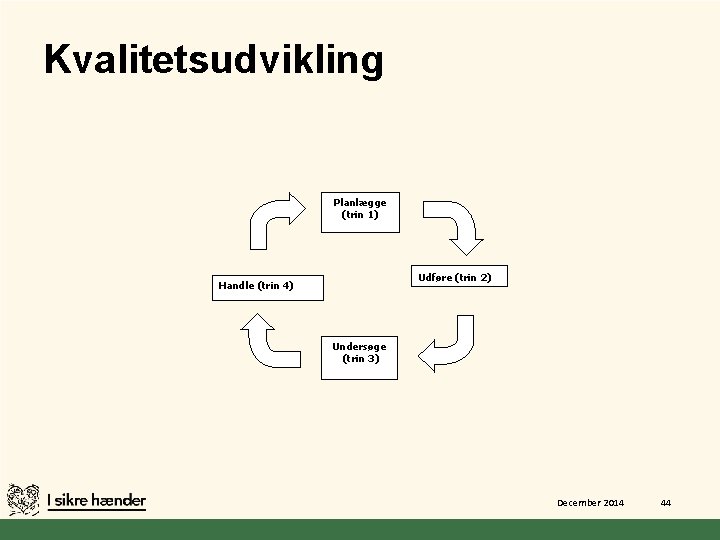 Kvalitetsudvikling

Planlægge (trin 1)

Udføre (trin 2)

Undersøge (trin 3)

Handle (trin 4)

I sikre hænder

December 2014

44